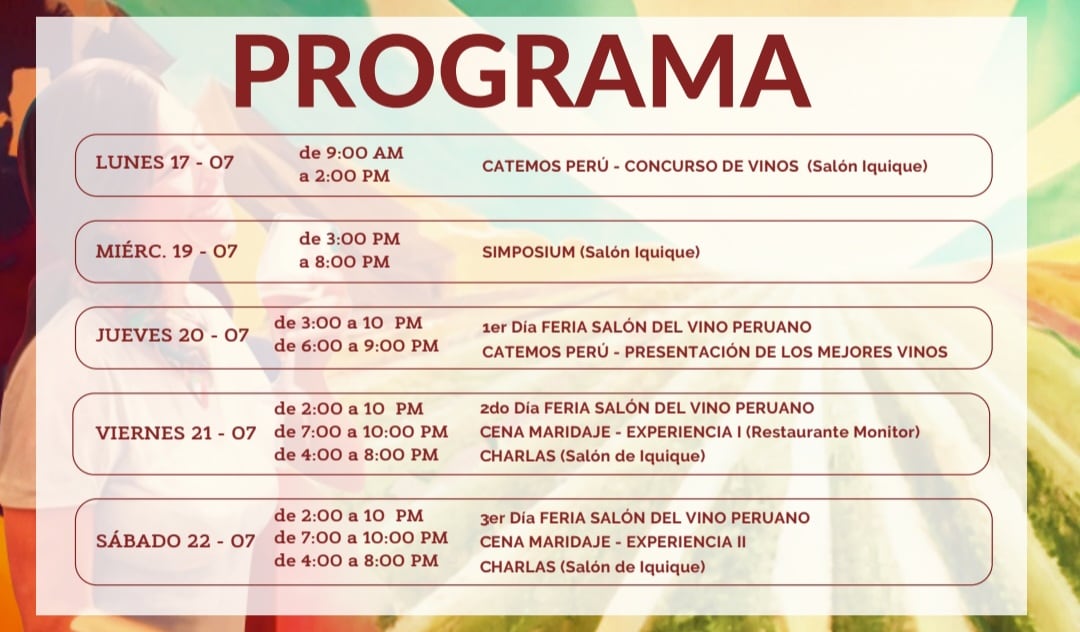 PROGRAMA

LUNES 17 - 07
de 9:00 AM
a 2:00 PM
CATEMOS PERÚ - CONCURSO DE VINOS (Salón Iquique)

MIÉRC. 19 - 07
de 3:00 PM
a 8:00 PM
SIMPOSIUM (Salón Iquique)

JUEVES 20 - 07
de 3:00 a 10 PM
de 6:00 a 9:00 PM
1er Día FERIA SALÓN DEL VINO PERUANO
CATEMOS PERÚ - PRESENTACIÓN DE LOS MEJORES VINOS

VIERNES 21 - 07
de 2:00 a 10 PM
de 7:00 a 10:00 PM
de 4:00 a 8:00 PM
2do Día FERIA SALÓN DEL VINO PERUANO
CENA MARIDAJE - EXPERIENCIA I (Restaurante Monitor)
CHARLAS (Salón de Iquique)

SÁBADO 22 - 07
de 2:00 a 10 PM
de 7:00 a 10:00 PM
de 4:00 a 8:00 PM
3er Día FERIA SALÓN DEL VINO PERUANO
CENA MARIDAJE - EXPERIENCIA II
CHARLAS (Salón de Iquique)